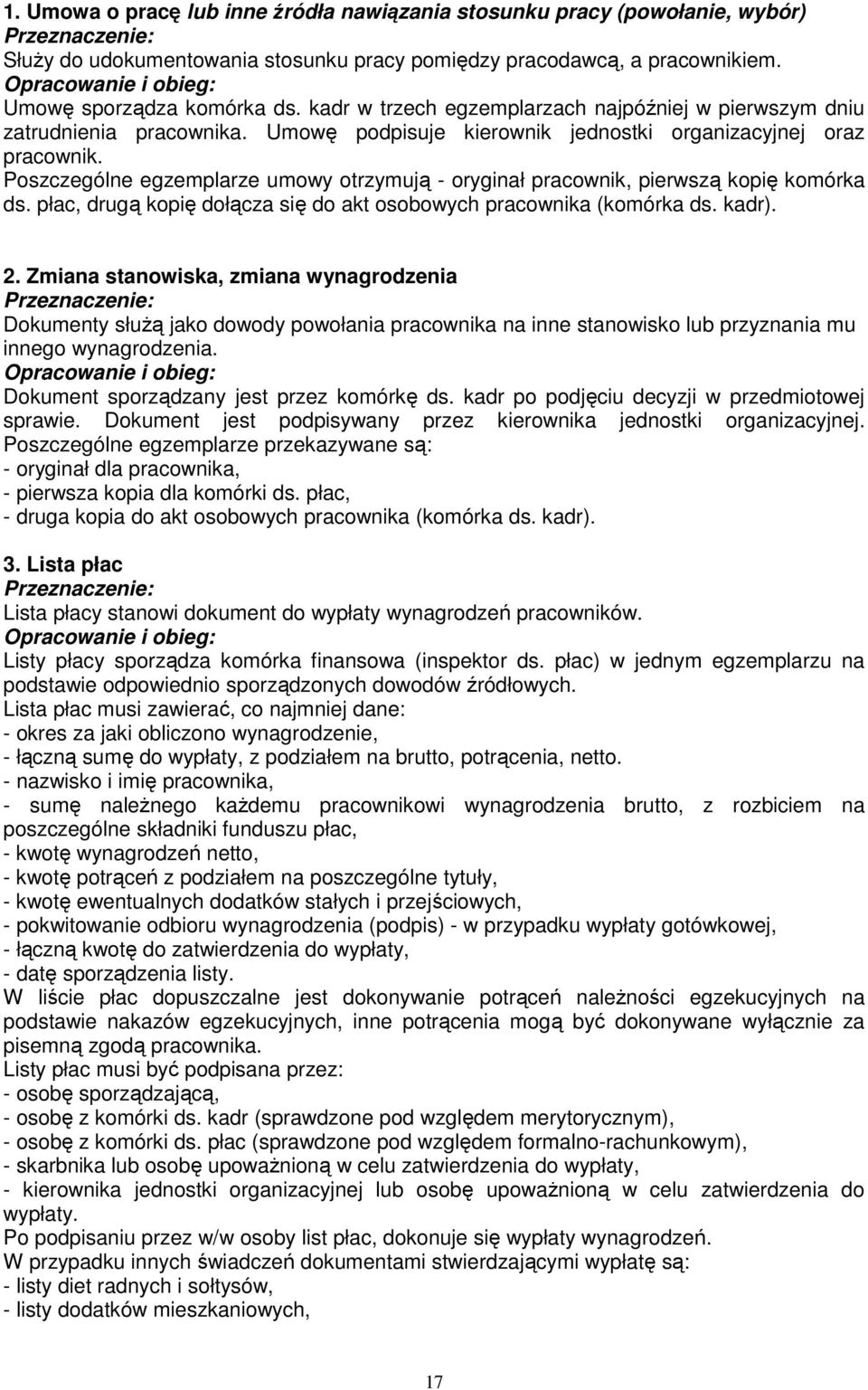 1. Umowa o pracę lub inne źródła nawiązania stosunku pracy (powołanie, wybór)
Przeznaczenie:
Służy do udokumentowania stosunku pracy pomiędzy pracodawcą, a pracownikiem.
Opracowanie i obieg:
Umowę sporządza komórka ds. kadr w trzech egzemplarzach najpóźniej w pierwszym dniu zatrudnienia pracownika. Umowę podpisuje kierownik jednostki organizacyjnej oraz pracownik.
Poszczególne egzemplarze umowy otrzymują - oryginał pracownik, pierwszą kopię komórka ds. płac, drugą kopię dołącza się do akt osobowych pracownika (komórka ds. kadr).

2. Zmiana stanowiska, zmiana wynagrodzenia
Przeznaczenie:
Dokumenty służą jako dowody powołania pracownika na inne stanowisko lub przyznania mu innego wynagrodzenia.
Opracowanie i obieg:
Dokument sporządzany jest przez komórkę ds. kadr po podjęciu decyzji w przedmiotowej sprawie. Dokument jest podpisywany przez kierownika jednostki organizacyjnej.
Poszczególne egzemplarze przekazywane są:
- oryginał dla pracownika,
- pierwsza kopia dla komórki ds. płac,
- druga kopia do akt osobowych pracownika (komórka ds. kadr).

3. Lista płac
Przeznaczenie:
Lista płacy stanowi dokument do wypłaty wynagrodzeń pracowników.
Opracowanie i obieg:
Listy płacy sporządza komórka finansowa (inspektor ds. płac) w jednym egzemplarzu na podstawie odpowiednio sporządzonych dowodów źródłowych.
Lista płac musi zawierać, co najmniej dane:
- okres za jaki obliczono wynagrodzenie,
- łączną sumę do wypłaty, z podziałem na brutto, potrącenia, netto.
- nazwisko i imię pracownika,
- sumę należnego każdemu pracownikowi wynagrodzenia brutto, z rozbiciem na poszczególne składniki funduszu płac,
- kwotę wynagrodzeń netto,
- kwotę potrąceń z podziałem na poszczególne tytuły,
- kwotę ewentualnych dodatków stałych i przejściowych,
- pokwitowanie odbioru wynagrodzenia (podpis) - w przypadku wypłaty gotówkowej,
- łączną kwotę do zatwierdzenia do wypłaty,
- datę sporządzenia listy.
W liście płac dopuszczalne jest dokonywanie potrąceń należności egzekucyjnych na podstawie nakazów egzekucyjnych, inne potrącenia mogą być dokonywane wyłącznie za pisemną zgodą pracownika.
Listy płac musi być podpisana przez:
- osobę sporządzającą,
- osobę z komórki ds. kadr (sprawdzone pod względem merytorycznym),
- osobę z komórki ds. płac (sprawdzone pod względem formalno-rachunkowym),
- skarbnika lub osobę upoważnioną w celu zatwierdzenia do wypłaty,
- kierownika jednostki organizacyjnej lub osobę upoważnioną w celu zatwierdzenia do wypłaty.
Po podpisaniu przez w/w osoby list płac, dokonuje się wypłaty wynagrodzeń.
W przypadku innych świadczeń dokumentami stwierdzającymi wypłatę są:
- listy diet radnych i sołtysów,
- listy dodatków mieszkaniowych,

17